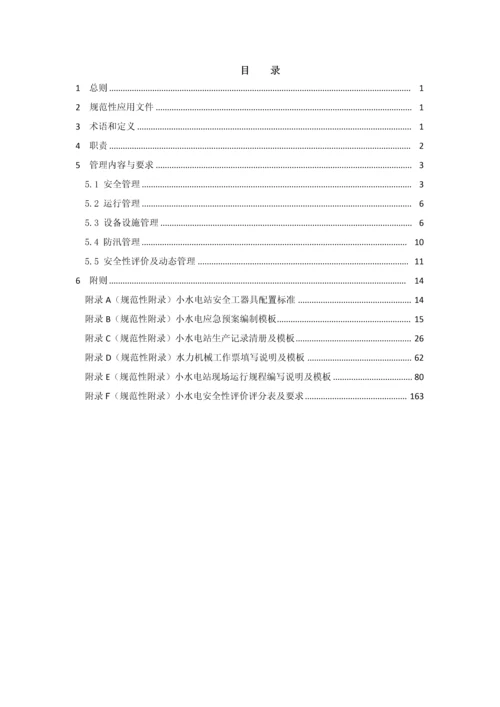 目　录

1　总则 ........ 1

2　规范性应用文件 ........ 1

3　术语和定义 ........ 1

4　职责 ........ 2

5　管理内容与要求 ........ 3

5.1　安全管理 ........ 3

5.2　运行管理 ........ 6

5.3　设备设施管理 ........ 6

5.4　防汛管理 ........ 10

5.5　安全性评价及动态管理 ........ 11

6　附则 ........ 14

附录 A（规范性附录）小水电站安全工器具配置标准 ........ 14

附录 B（规范性附录）小水电应急预案编制模板 ........ 15

附录 C（规范性附录）小水电站生产记录清册及模板 ........ 26

附录 D（规范性附录）水力机械工作票填写说明及模板 ........ 62

附录 E（规范性附录）小水电站现场运行规程编写说明及模板 ........ 80

附录 F（规范性附录）小水电安全性评价评分表及要求 ........ 163